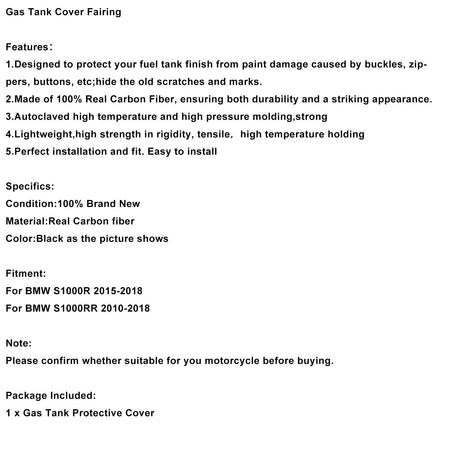 Gas Tank Cover Fairing

Features:
1.Designed to protect your fuel tank finish from paint damage caused by buckles, zippers, buttons, etc;hide the old scratches and marks.
2.Made of 100% Real Carbon Fiber, ensuring both durability and a striking appearance.
3.Autoclaved high temperature and high pressure molding,strong
4.Lightweight,high strength in rigidity, tensile, high temperature holding
5.Perfect installation and fit. Easy to install

Specifics:
Condition:100% Brand New
Material:Real Carbon fiber
Color:Black as the picture shows

Fitment:
For BMW S1000R 2015-2018
For BMW S1000RR 2010-2018

Note:
Please confirm whether suitable for you motorcycle before buying.

Package Included:
1 x Gas Tank Protective Cover